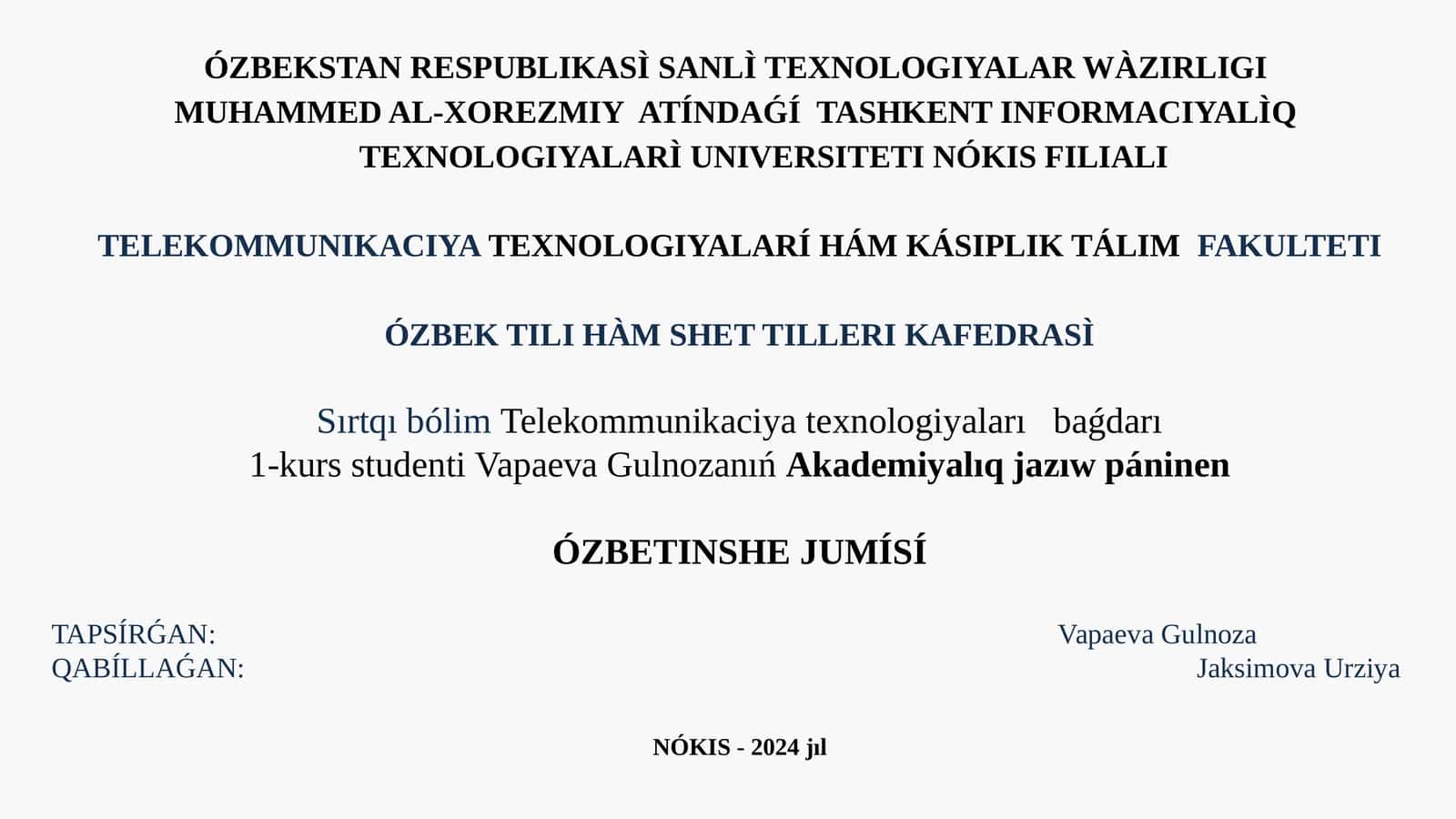 ÓZBEKSTAN RESPUBLIKASÌ SANLÌ TEXNOLOGIYALAR WÀZIRLIGI
MUHAMMED AL-XOREZMIY ATÍNDAǴÍ TASHKENT INFORMACIYALÌQ TEXNOLOGIYALARÌ UNIVERSITETI NÓKIS FILIALI

TELEKOMMUNIKACIYA TEXNOLOGIYALARÍ HÁM KÁSIPLIK TÁLIM FAKULTETI

ÓZBEK TILI HÀM SHET TILLERI KAFEDRASÌ

Sırtqı bólim Telekommunikaciya texnologiyaları baǵdarı
1-kurs studenti Vapaeva Gulnozanıń Akademiyalıq jazıw páninen

ÓZBETINSHE JUMÍSÍ

TAPSÍRǴAN: Vapaeva Gulnoza
QABÍLLAǴAN: Jaksimova Urziya

NÓKIS - 2024 jıl